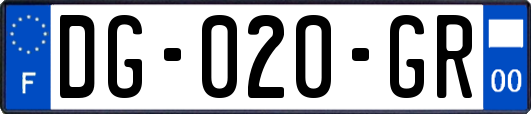 F
DG-020-GR
00